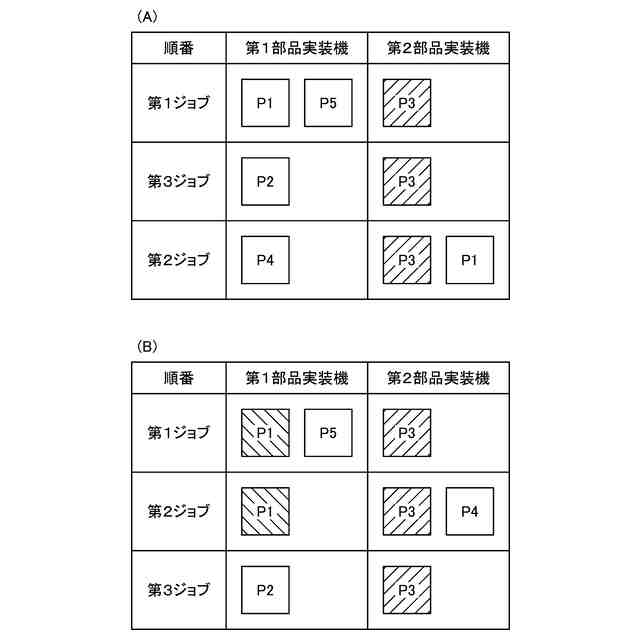 (A)

| 順番 | 第1部品実装機 | 第2部品実装機 |
|---|---|---|
| 第1ジョブ | P1 P5 | P3 |
| 第3ジョブ | P2 | P3 |
| 第2ジョブ | P4 | P3 P1 |

(B)

| 順番 | 第1部品実装機 | 第2部品実装機 |
|---|---|---|
| 第1ジョブ | P1 P5 | P3 |
| 第2ジョブ | P1 | P3 P4 |
| 第3ジョブ | P2 | P3 |